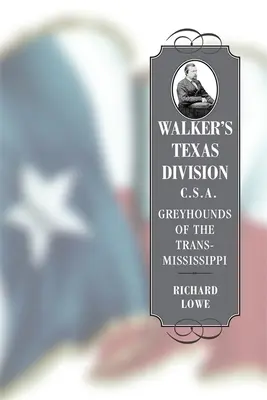 WALKER'S TEXAS DIVISION C.S.A.

GREYHOUNDS OF THE TRANS-MISSISSIPPI

RICHARD LOWE